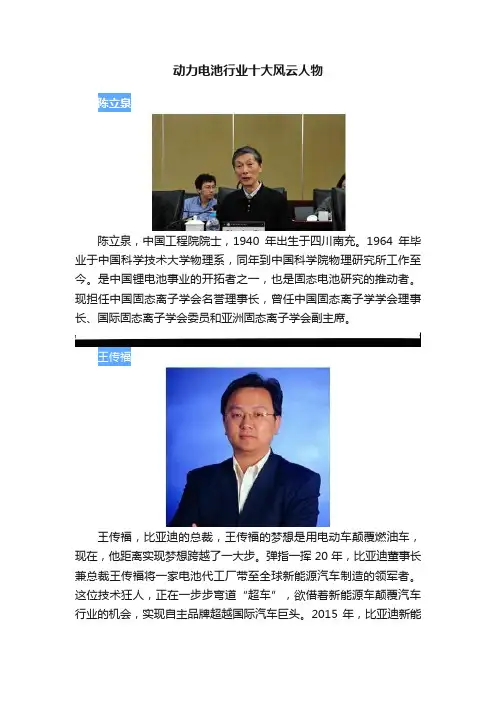 动力电池行业十大风云人物

陈立泉

陈立泉，中国工程院院士，1940年出生于四川南充。1964年毕业于中国科学技术大学物理系，同年到中国科学院物理研究所工作至今。是中国锂电池事业的开拓者之一，也是固态电池研究的推动者。现担任中国固态离子学会名誉理事长，曾任中国固态离子学学会理事长、国际固态离子学会委员和亚洲固态离子学会副主席。

王传福

王传福，比亚迪的总裁，王传福的梦想是用电动车颠覆燃油车，现在，他距离实现梦想跨越了一大步。弹指一挥20年，比亚迪董事长兼总裁王传福将一家电池代工厂带至全球新能源汽车制造的领军者。这位技术狂人，正在一步步弯道“超车”，欲借着新能源车颠覆汽车行业的机会，实现自主品牌超越国际汽车巨头。2015年，比亚迪新能